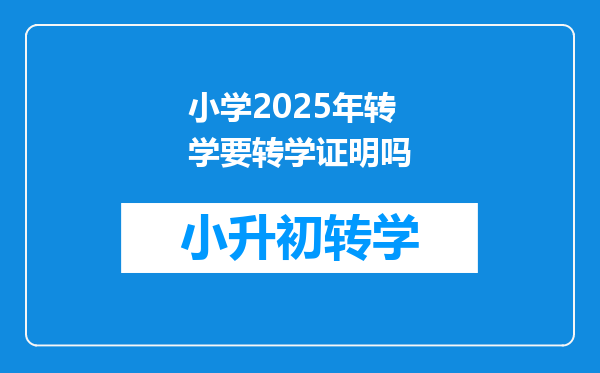 小学2025年转学要转学证明吗

小升初转学